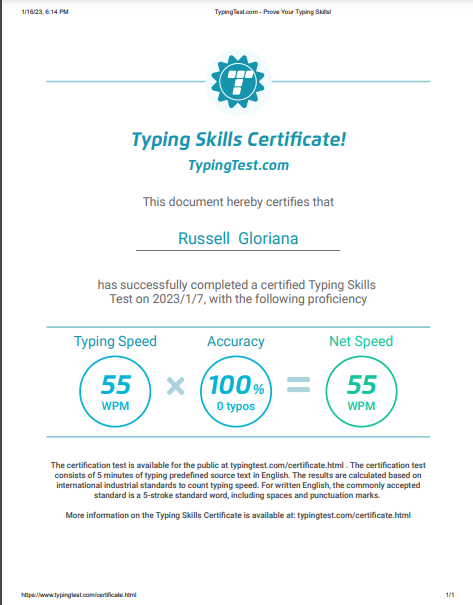 1/16/23, 6:14 PM

TypingTest.com - Prove Your Typing Skills!

T

Typing Skills Certificate!

TypingTest.com

This document hereby certifies that

Russell Gloriana

has successfully completed a certified Typing Skills Test on 2023/1/7, with the following proficiency

Typing Speed

55
WPM

×

Accuracy

100%
0 typos

=

Net Speed

55
WPM

The certification test is available for the public at typingtest.com/certificate.html . The certification test consists of 5 minutes of typing predefined source text in English. The results are calculated based on international industrial standards to count typing speed. For written English, the commonly accepted standard is a 5-stroke standard word, including spaces and punctuation marks.

More information on the Typing Skills Certificate is available at: typingtest.com/certificate.html

https://www.typingtest.com/certificate.html

1/1